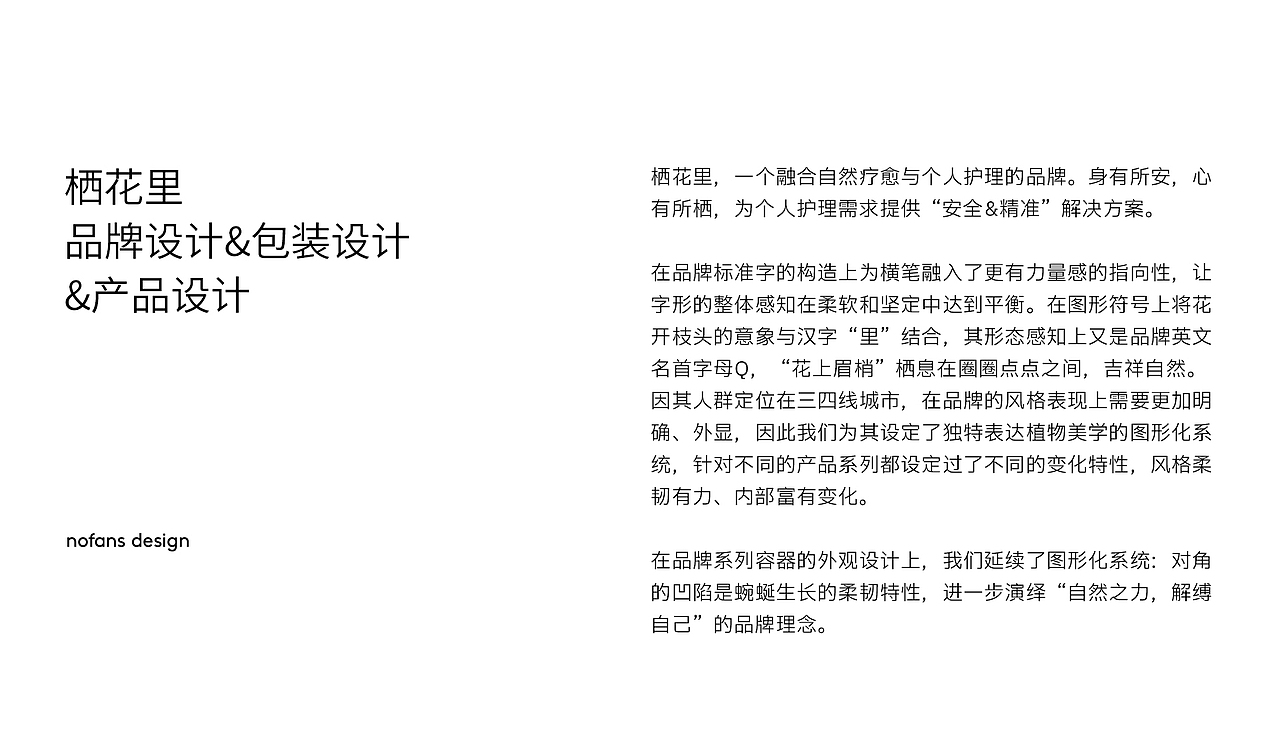 栖花里
品牌设计&包装设计
&产品设计

nofans design

栖花里，一个融合自然疗愈与个人护理的品牌。身有所安，心有所栖，为个人护理需求提供“安全&精准”解决方案。

在品牌标准字的构造上为横笔融入了更有力量感的指向性，让字形的整体感知在柔软和坚定中达到平衡。在图形符号上将花开枝头的意象与汉字“里”结合，其形态感知上又是品牌英文名首字母Q，“花上眉梢”栖息在圈圈点点之间，吉祥自然。因其人群定位在三四线城市，在品牌的风格表现上需要更加明确、外显，因此我们为其设定了独特表达植物美学的图形化系统，针对不同的产品系列都设定过了不同的变化特性，风格柔韧有力、内部富有变化。

在品牌系列容器的外观设计上，我们延续了图形化系统：对角的凹陷是蜿蜒生长的柔韧特性，进一步演绎“自然之力，解缚自己”的品牌理念。